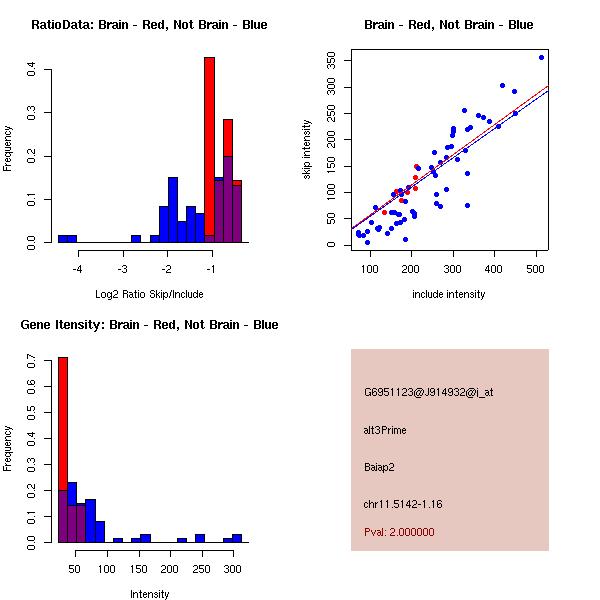 RatioData: Brain - Red, Not Brain - Blue

Frequency

0.0
0.1
0.2
0.3
0.4

-4
-3
-2
-1

Log2 Ratio Skip/Include

Brain - Red, Not Brain - Blue

skip intensity

0
50
100
150
200
250
300
350

100
200
300
400
500

include intensity

Gene Itensity: Brain - Red, Not Brain - Blue

Frequency

0.0
0.1
0.2
0.3
0.4
0.5
0.6
0.7

50
100
150
200
250
300

Intensity

G6951123@J914932@i_at

alt3Prime

Baiap2

chr11.5142-1.16

Pval: 2.000000